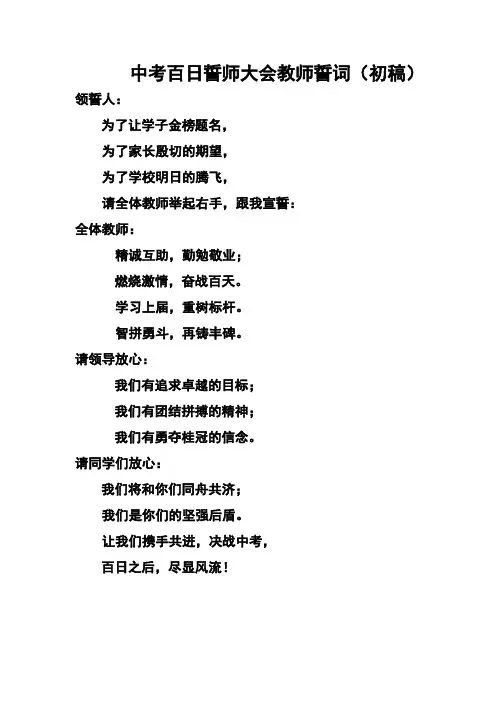 中考百日誓师大会教师誓词（初稿）

领誓人：

为了让学子金榜题名，

为了家长殷切的期望，

为了学校明日的腾飞，

请全体教师举起右手，跟我宣誓：

全体教师：

精诚互助，勤勉敬业；

燃烧激情，奋战百天。

学习上届，重树标杆。

智拼勇斗，再铸丰碑。

请领导放心：

我们有追求卓越的目标；

我们有团结拼搏的精神；

我们有勇夺桂冠的信念。

请同学们放心：

我们将和你们同舟共济；

我们是你们的坚强后盾。

让我们携手共进，决战中考，

百日之后，尽显风流！